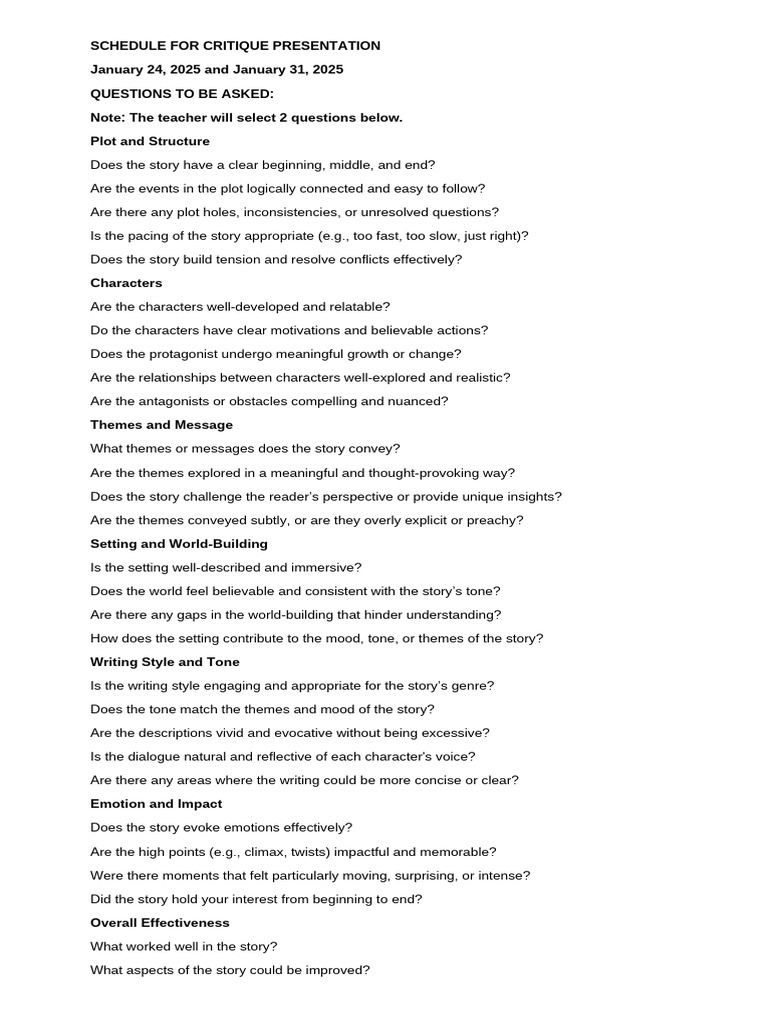 SCHEDULE FOR CRITIQUE PRESENTATION

January 24, 2025 and January 31, 2025

QUESTIONS TO BE ASKED:

Note: The teacher will select 2 questions below.

Plot and Structure

Does the story have a clear beginning, middle, and end?

Are the events in the plot logically connected and easy to follow?

Are there any plot holes, inconsistencies, or unresolved questions?

Is the pacing of the story appropriate (e.g., too fast, too slow, just right)?

Does the story build tension and resolve conflicts effectively?

Characters

Are the characters well-developed and relatable?

Do the characters have clear motivations and believable actions?

Does the protagonist undergo meaningful growth or change?

Are the relationships between characters well-explored and realistic?

Are the antagonists or obstacles compelling and nuanced?

Themes and Message

What themes or messages does the story convey?

Are the themes explored in a meaningful and thought-provoking way?

Does the story challenge the reader's perspective or provide unique insights?

Are the themes conveyed subtly, or are they overly explicit or preachy?

Setting and World-Building

Is the setting well-described and immersive?

Does the world feel believable and consistent with the story's tone?

Are there any gaps in the world-building that hinder understanding?

How does the setting contribute to the mood, tone, or themes of the story?

Writing Style and Tone

Is the writing style engaging and appropriate for the story's genre?

Does the tone match the themes and mood of the story?

Are the descriptions vivid and evocative without being excessive?

Is the dialogue natural and reflective of each character's voice?

Are there any areas where the writing could be more concise or clear?

Emotion and Impact

Does the story evoke emotions effectively?

Are the high points (e.g., climax, twists) impactful and memorable?

Were there moments that felt particularly moving, surprising, or intense?

Did the story hold your interest from beginning to end?

Overall Effectiveness

What worked well in the story?

What aspects of the story could be improved?